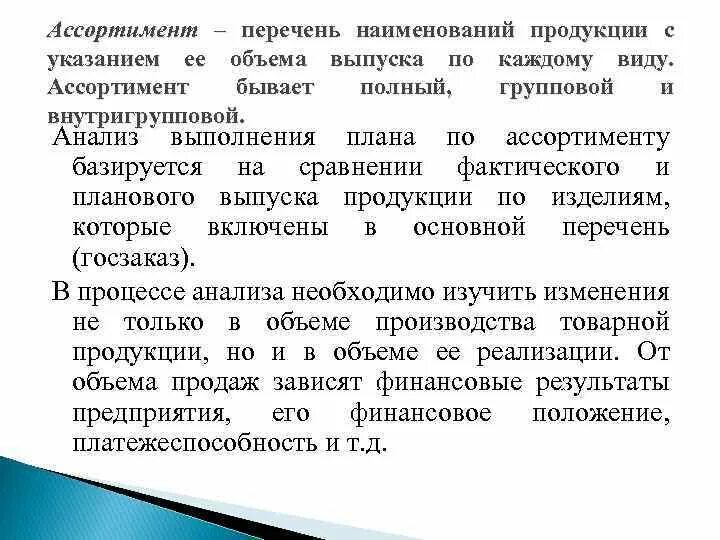 Ассортимент – перечень наименований продукции с указанием ее объема выпуска по каждому виду. Ассортимент бывает полный, групповой и внутригрупповой.

Анализ выполнения плана по ассортименту базируется на сравнении фактического и планового выпуска продукции по изделиям, которые включены в основной перечень (госзаказ).

В процессе анализа необходимо изучить изменения не только в объеме производства товарной продукции, но и в объеме ее реализации. От объема продаж зависят финансовые результаты предприятия, его финансовое положение, платежеспособность и т.д.